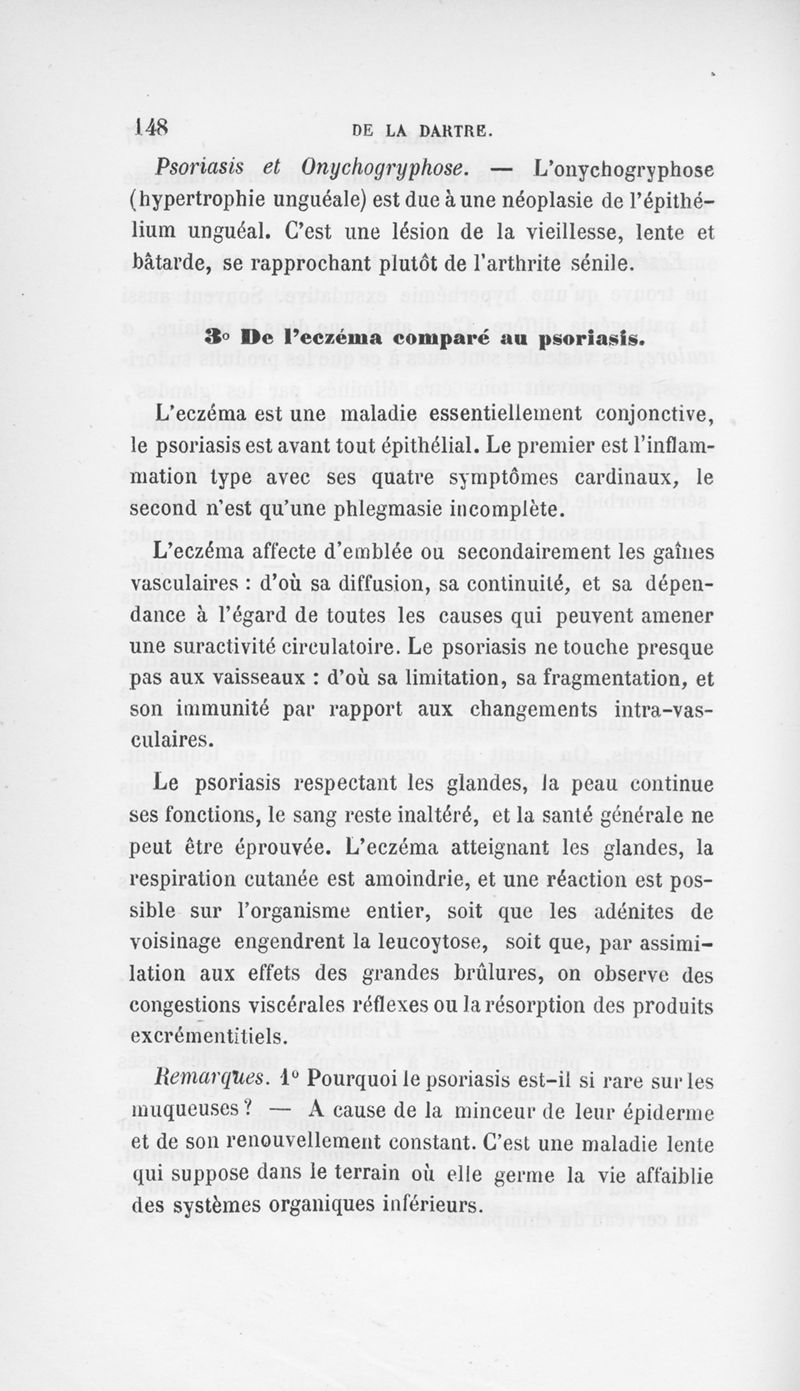 148 DE LA DARTRE.

Psoriasis et Onychogryphose. — L'onychogryphose (hypertrophie unguéale) est due à une néoplasie de l'épithélium unguéal. C'est une lésion de la vieillesse, lente et bâtarde, se rapprochant plutôt de l'arthrite sénile.

3° De l'eczéma comparé au psoriasis.

L'eczéma est une maladie essentiellement conjonctive, le psoriasis est avant tout épithélial. Le premier est l'inflammation type avec ses quatre symptômes cardinaux, le second n'est qu'une phlegmasie incomplète.

L'eczéma affecte d'emblée ou secondairement les gaînes vasculaires : d'où sa diffusion, sa continuité, et sa dépendance à l'égard de toutes les causes qui peuvent amener une suractivité circulatoire. Le psoriasis ne touche presque pas aux vaisseaux : d'où sa limitation, sa fragmentation, et son immunité par rapport aux changements intra-vasculaires.

Le psoriasis respectant les glandes, la peau continue ses fonctions, le sang reste inaltéré, et la santé générale ne peut être éprouvée. L'eczéma atteignant les glandes, la respiration cutanée est amoindrie, et une réaction est possible sur l'organisme entier, soit que les adénites de voisinage engendrent la leucoytose, soit que, par assimilation aux effets des grandes brûlures, on observe des congestions viscérales réflexes ou la résorption des produits excrémentitiels.

Remarques. 1° Pourquoi le psoriasis est-il si rare sur les muqueuses ? — A cause de la minceur de leur épiderme et de son renouvellement constant. C'est une maladie lente qui suppose dans le terrain où elle germe la vie affaiblie des systèmes organiques inférieurs.